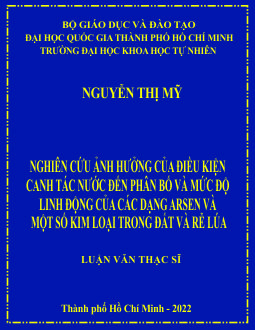 BỘ GIÁO DỤC VÀ ĐÀO TẠO
ĐẠI HỌC QUỐC GIA THÀNH PHỐ HỒ CHÍ MINH
TRƯỜNG ĐẠI HỌC KHOA HỌC TỰ NHIÊN

NGUYỄN THỊ MỸ

NGHIÊN CỨU ẢNH HƯỞNG CỦA ĐIỀU KIỆN CANH TÁC NƯỚC ĐẾN PHÂN BỐ VÀ MỨC ĐỘ LINH ĐỘNG CỦA CÁC DẠNG ARSEN VÀ MỘT SỐ KIM LOẠI TRONG ĐẤT VÀ RỄ LÚA

LUẬN VĂN THẠC SĨ

Thành phố Hồ Chí Minh - 2022